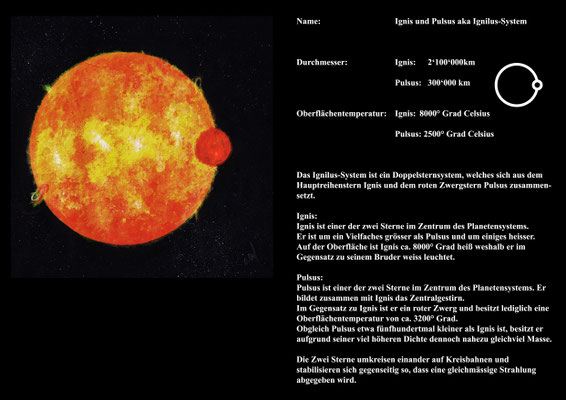 Name: Ignis und Pulsus aka Ignilus-System

Durchmesser: Ignis: 2'100'000km

Pulsus: 300'000 km

Oberflächentemperatur: Ignis: 8000° Grad Celsius

Pulsus: 2500° Grad Celsius

Das Ignilus-System ist ein Doppelsternsystem, welches sich aus dem Hauptreihenstern Ignis und dem roten Zwergstern Pulsus zusammensetzt.

Ignis:
Ignis ist einer der zwei Sterne im Zentrum des Planetensystems. Er ist um ein Vielfaches grösser als Pulsus und um einiges heisser. Auf der Oberfläche ist Ignis ca. 8000° Grad heiß weshalb er im Gegensatz zu seinem Bruder weiss leuchtet.

Pulsus:
Pulsus ist einer der zwei Sterne im Zentrum des Planetensystems. Er bildet zusammen mit Ignis das Zentralgestirn.
Im Gegensatz zu Ignis ist er ein roter Zwerg und besitzt lediglich eine Oberflächentemperatur von ca. 3200° Grad.
Obgleich Pulsus etwa fünfhundertmal kleiner als Ignis ist, besitzt er aufgrund seiner viel höheren Dichte dennoch nahezu gleichviel Masse.

Die Zwei Sterne umkreisen einander auf Kreisbahnen und stabilisieren sich gegenseitig so, dass eine gleichmässige Strahlung abgegeben wird.